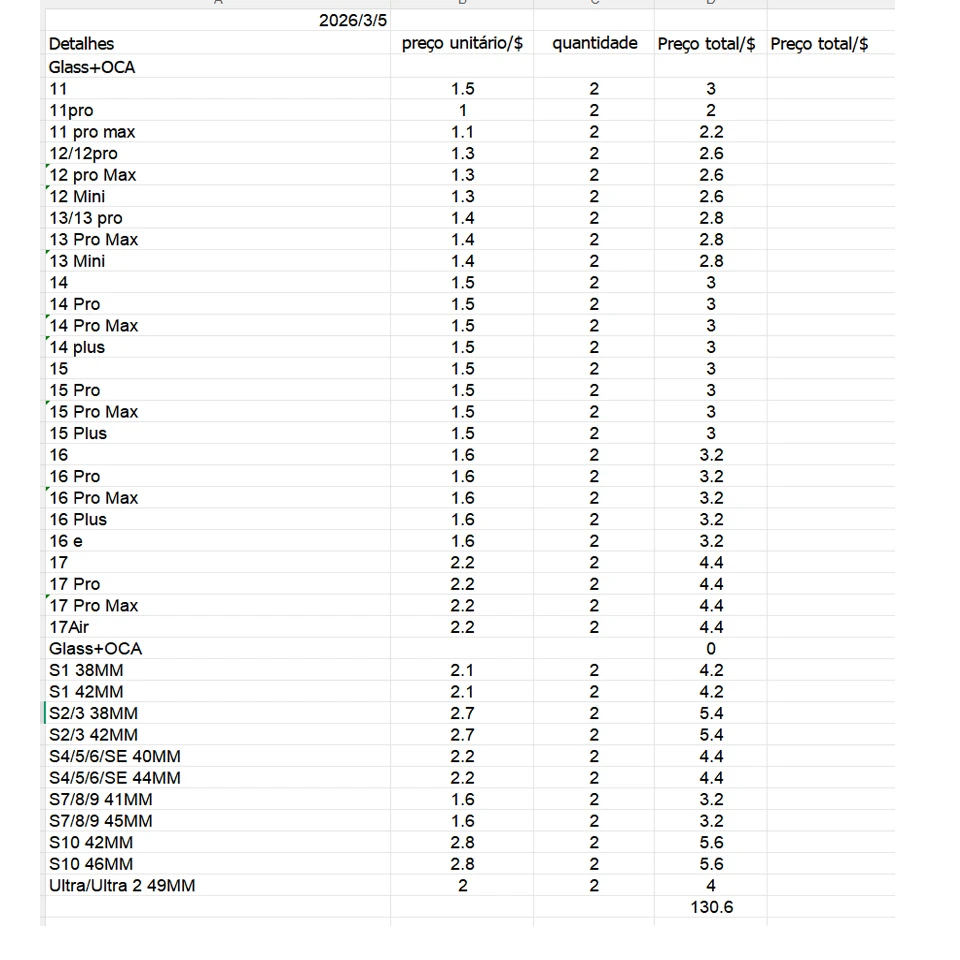 | 2026/3/5 | | | | |
|---|---|---|---|---|
| Detalhes | preço unitário/$ | quantidade | Preço total/$ | Preço total/$ |
| Glass+OCA | | | | |
| 11 | 1.5 | 2 | 3 | |
| 11pro | 1 | 2 | 2 | |
| 11 pro max | 1.1 | 2 | 2.2 | |
| 12/12pro | 1.3 | 2 | 2.6 | |
| 12 pro Max | 1.3 | 2 | 2.6 | |
| 12 Mini | 1.3 | 2 | 2.6 | |
| 13/13 pro | 1.4 | 2 | 2.8 | |
| 13 Pro Max | 1.4 | 2 | 2.8 | |
| 13 Mini | 1.4 | 2 | 2.8 | |
| 14 | 1.5 | 2 | 3 | |
| 14 Pro | 1.5 | 2 | 3 | |
| 14 Pro Max | 1.5 | 2 | 3 | |
| 14 plus | 1.5 | 2 | 3 | |
| 15 | 1.5 | 2 | 3 | |
| 15 Pro | 1.5 | 2 | 3 | |
| 15 Pro Max | 1.5 | 2 | 3 | |
| 15 Plus | 1.5 | 2 | 3 | |
| 16 | 1.6 | 2 | 3.2 | |
| 16 Pro | 1.6 | 2 | 3.2 | |
| 16 Pro Max | 1.6 | 2 | 3.2 | |
| 16 Plus | 1.6 | 2 | 3.2 | |
| 16 e | 1.6 | 2 | 3.2 | |
| 17 | 2.2 | 2 | 4.4 | |
| 17 Pro | 2.2 | 2 | 4.4 | |
| 17 Pro Max | 2.2 | 2 | 4.4 | |
| 17Air | 2.2 | 2 | 4.4 | |
| Glass+OCA | | | 0 | |
| S1 38MM | 2.1 | 2 | 4.2 | |
| S1 42MM | 2.1 | 2 | 4.2 | |
| S2/3 38MM | 2.7 | 2 | 5.4 | |
| S2/3 42MM | 2.7 | 2 | 5.4 | |
| S4/5/6/SE 40MM | 2.2 | 2 | 4.4 | |
| S4/5/6/SE 44MM | 2.2 | 2 | 4.4 | |
| S7/8/9 41MM | 1.6 | 2 | 3.2 | |
| S7/8/9 45MM | 1.6 | 2 | 3.2 | |
| S10 42MM | 2.8 | 2 | 5.6 | |
| S10 46MM | 2.8 | 2 | 5.6 | |
| Ultra/Ultra 2 49MM | 2 | 2 | 4 | |
| | | | 130.6 | |